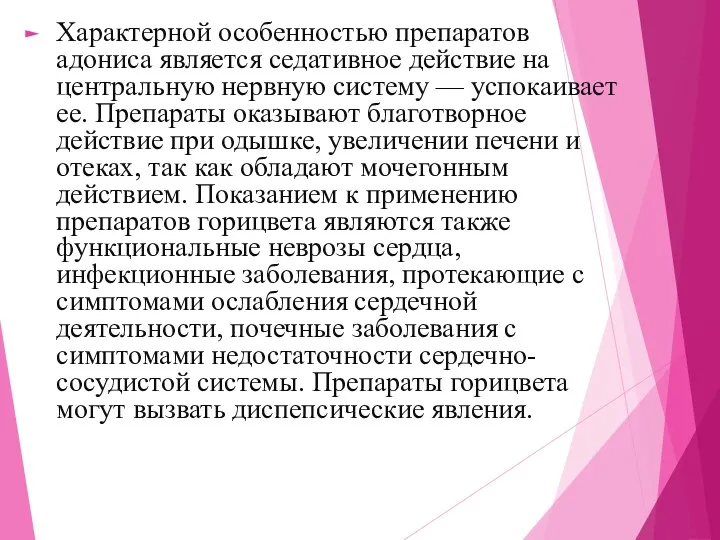 Характерной особенностью препаратов адониса является седативное действие на центральную нервную систему — успокаивает ее. Препараты оказывают благотворное действие при одышке, увеличении печени и отеках, так как обладают мочегонным действием. Показанием к применению препаратов горицвета являются также функциональные неврозы сердца, инфекционные заболевания, протекающие с симптомами ослабления сердечной деятельности, почечные заболевания с симптомами недостаточности сердечно-сосудистой системы. Препараты горицвета могут вызвать диспепсические явления.